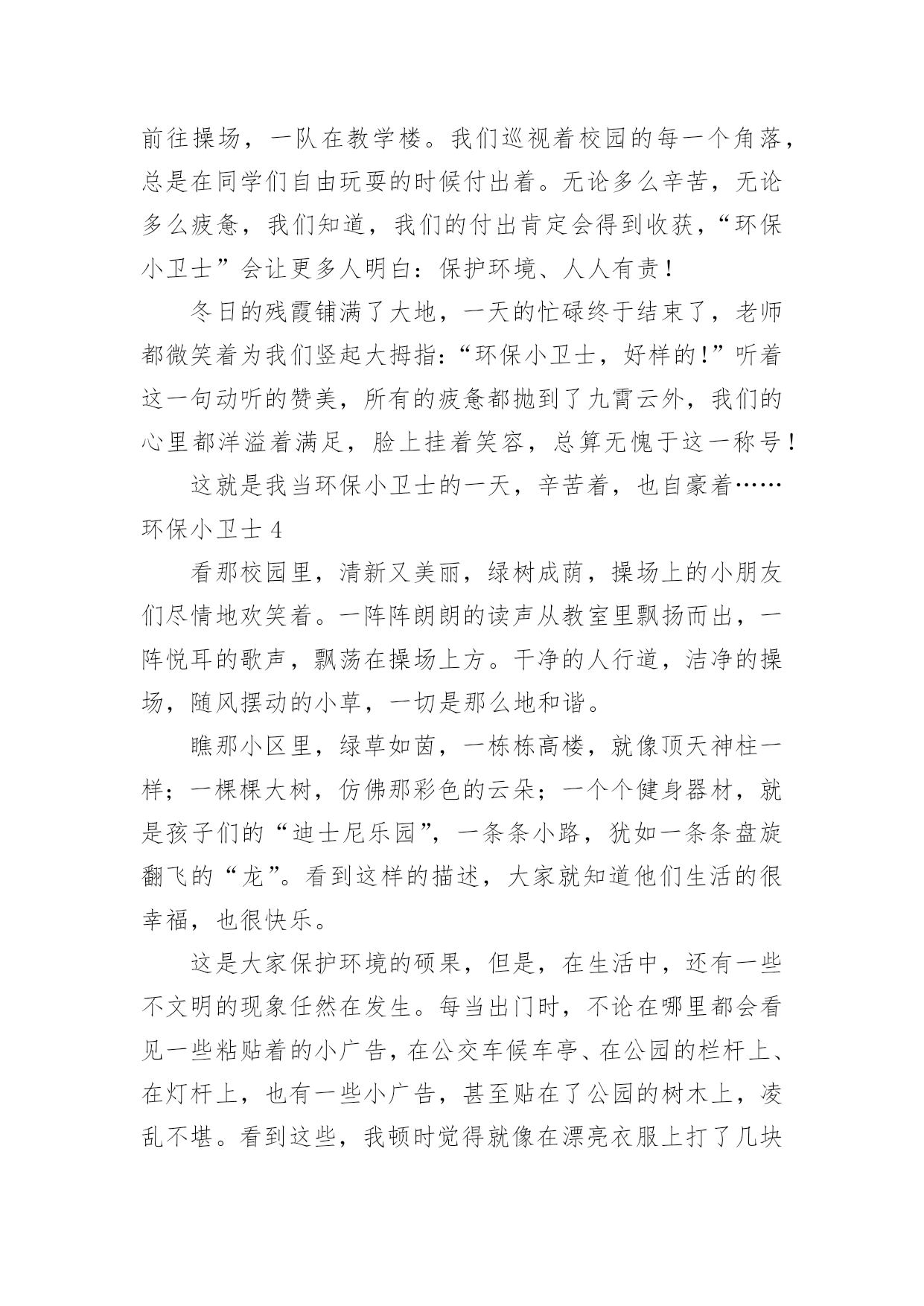 前往操场，一队在教学楼。我们巡视着校园的每一个角落，总是在同学们自由玩耍的时候付出着。无论多么辛苦，无论多么疲惫，我们知道，我们的付出肯定会得到收获，“环保小卫士”会让更多人明白：保护环境、人人有责！

冬日的残霞铺满了大地，一天的忙碌终于结束了，老师都微笑着为我们竖起大拇指：“环保小卫士，好样的！”听着这一句动听的赞美，所有的疲惫都抛到了九霄云外，我们的心里都洋溢着满足，脸上挂着笑容，总算无愧于这一称号！

这就是我当环保小卫士的一天，辛苦着，也自豪着……

环保小卫士 4

看那校园里，清新又美丽，绿树成荫，操场上的小朋友们尽情地欢笑着。一阵阵朗朗的读声从教室里飘扬而出，一阵悦耳的歌声，飘荡在操场上方。干净的人行道，洁净的操场，随风摆动的小草，一切是那么地和谐。

瞧那小区里，绿草如茵，一栋栋高楼，就像顶天神柱一样；一棵棵大树，仿佛那彩色的云朵；一个个健身器材，就是孩子们的“迪士尼乐园”，一条条小路，犹如一条条盘旋翻飞的“龙”。看到这样的描述，大家就知道他们生活的很幸福，也很快乐。

这是大家保护环境的硕果，但是，在生活中，还有一些不文明的现象任然在发生。每当出门时，不论在哪里都会看见一些粘贴着的小广告，在公交车候车亭、在公园的栏杆上、在灯杆上，也有一些小广告，甚至贴在了公园的树木上，凌乱不堪。看到这些，我顿时觉得就像在漂亮衣服上打了几块